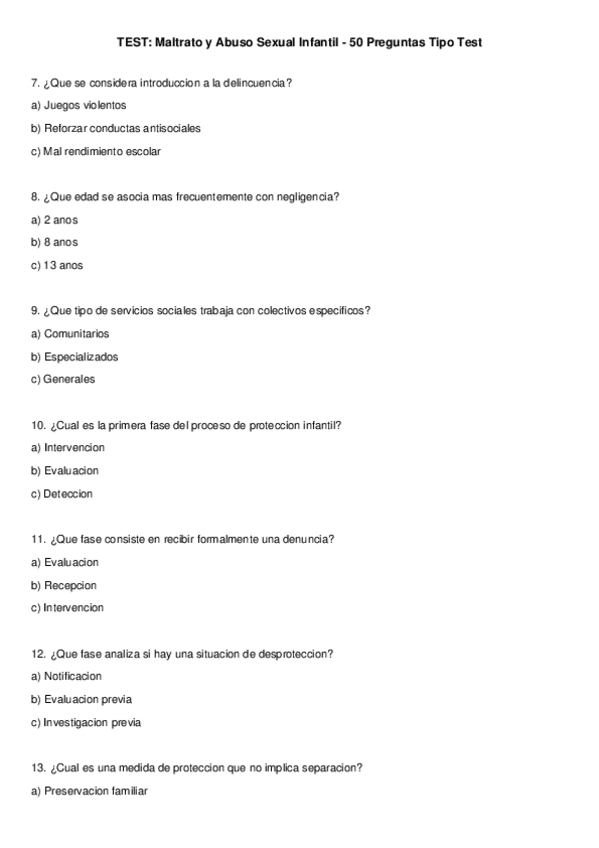 TEST: Maltrato y Abuso Sexual Infantil - 50 Preguntas Tipo Test

7. ¿Que se considera introduccion a la delincuencia?

a) Juegos violentos

b) Reforzar conductas antisociales

c) Mal rendimiento escolar

8. ¿Que edad se asocia mas frecuentemente con negligencia?

a) 2 anos

b) 8 anos

c) 13 anos

9. ¿Que tipo de servicios sociales trabaja con colectivos especificos?

a) Comunitarios

b) Especializados

c) Generales

10. ¿Cual es la primera fase del proceso de proteccion infantil?

a) Intervencion

b) Evaluacion

c) Deteccion

11. ¿Que fase consiste en recibir formalmente una denuncia?

a) Evaluacion

b) Recepcion

c) Intervencion

12. ¿Que fase analiza si hay una situacion de desproteccion?

a) Notificacion

b) Evaluacion previa

c) Investigacion previa

13. ¿Cual es una medida de proteccion que no implica separacion?

a) Preservacion familiar